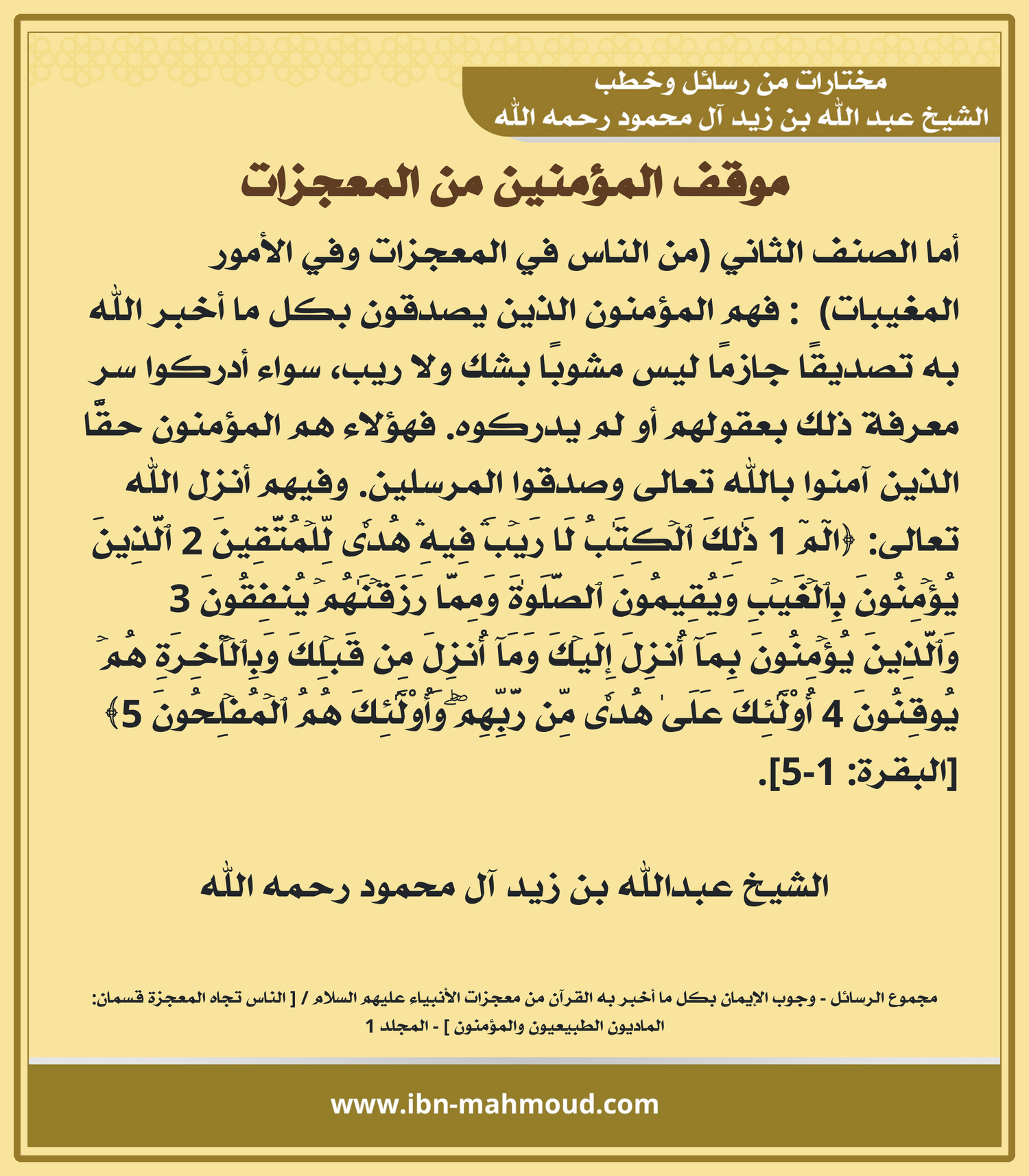 مختارات من رسائل وخطب
الشيخ عبد الله بن زيد آل محمود رحمه الله

موقف المؤمنين من المعجزات

أما الصنف الثاني (من الناس في المعجزات وفي الأمور المغيبات) : فهم المؤمنون الذين يصدقون بكل ما أخبر الله به تصديقًا جازمًا ليس مشوبًا بشك ولا ريب، سواء أدركوا سر معرفة ذلك بعقولهم أو لم يدركوه. فهؤلاء هم المؤمنون حقًّا الذين آمنوا بالله تعالى وصدقوا المرسلين. وفيهم أنزل الله تعالى: ﴿الٓمٓ 1 ذَٰلِكَ ٱلۡكِتَٰبُ لَا رَيۡبَۛ فِيهِۛ هُدٗى لِّلۡمُتَّقِينَ 2 ٱلَّذِينَ يُؤۡمِنُونَ بِٱلۡغَيۡبِ وَيُقِيمُونَ ٱلصَّلَوٰةَ وَمِمَّا رَزَقۡنَٰهُمۡ يُنفِقُونَ 3 وَٱلَّذِينَ يُؤۡمِنُونَ بِمَآ أُنزِلَ إِلَيۡكَ وَمَآ أُنزِلَ مِن قَبۡلِكَ وَبِٱلۡأٓخِرَةِ هُمۡ يُوقِنُونَ 4 أُوْلَٰٓئِكَ عَلَىٰ هُدٗى مِّن رَّبِّهِمۡۖ وَأُوْلَٰٓئِكَ هُمُ ٱلۡمُفۡلِحُونَ 5﴾ [البقرة: 1-5].

الشيخ عبدالله بن زيد آل محمود رحمه الله

مجموع الرسائل - وجوب الإيمان بكل ما أخبر به القرآن من معجزات الأنبياء عليهم السلام / [ الناس تجاه المعجزة قسمان: الماديون الطبيعيون والمؤمنون ] - المجلد 1

www.ibn-mahmoud.com